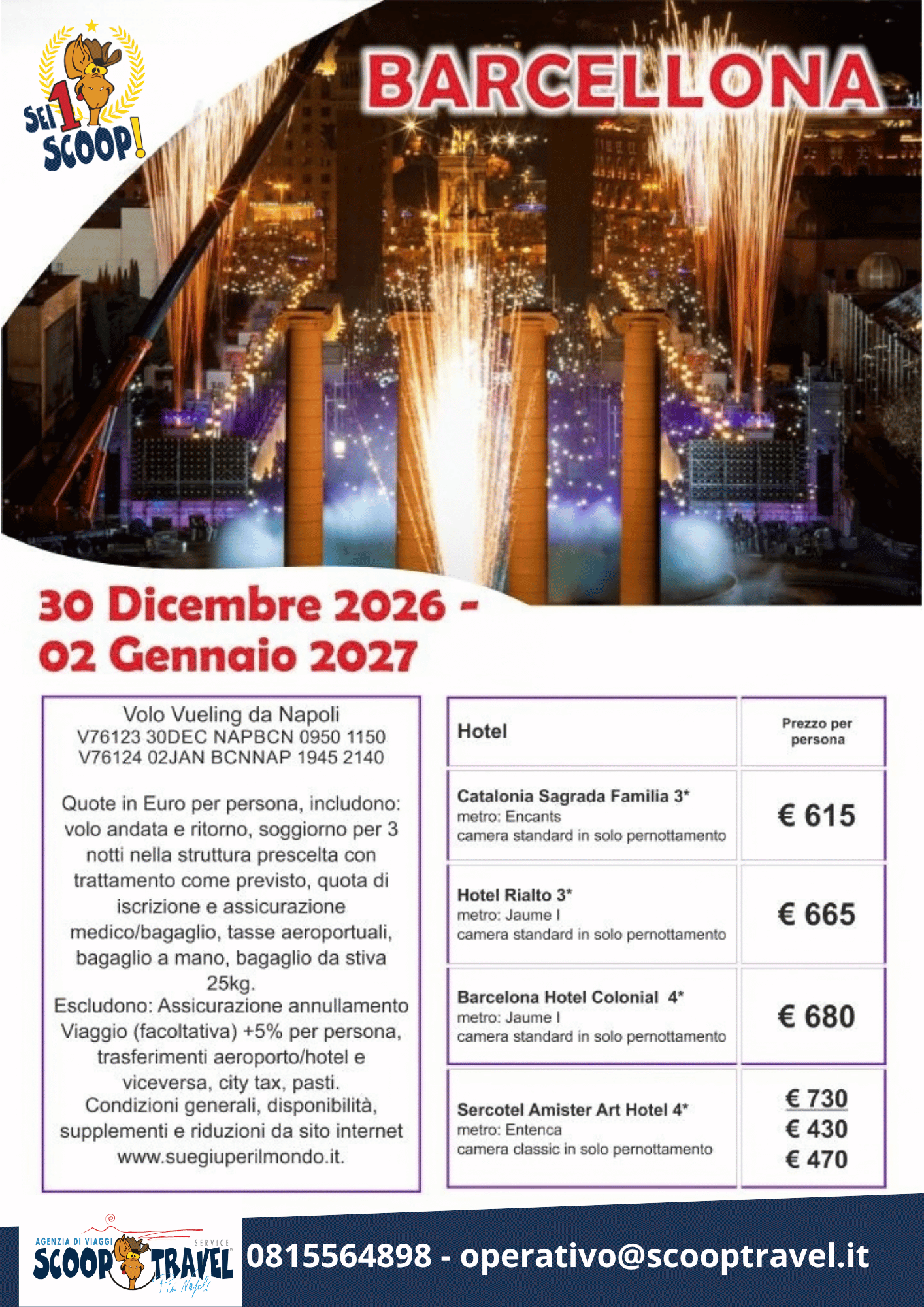 SEI 1 SCOOP!

BARCELLONA

30 Dicembre 2026 - 02 Gennaio 2027

Volo Vueling da Napoli
V76123 30DEC NAPBCN 0950 1150
V76124 02JAN BCNNAP 1945 2140

Quote in Euro per persona, includono: volo andata e ritorno, soggiorno per 3 notti nella struttura prescelta con trattamento come previsto, quota di iscrizione e assicurazione medico/bagaglio, tasse aeroportuali, bagaglio a mano, bagaglio da stiva 25kg.
Escludono: Assicurazione annullamento Viaggio (facoltativa) +5% per persona, trasferimenti aeroporto/hotel e viceversa, city tax, pasti.
Condizioni generali, disponibilità, supplementi e riduzioni da sito internet www.suegiuperilmondo.it.

| Hotel | Prezzo per persona |
|---|---|
| Catalonia Sagrada Familia 3* metro: Encants camera standard in solo pernottamento | € 615 |
| Hotel Rialto 3* metro: Jaume I camera standard in solo pernottamento | € 665 |
| Barcelona Hotel Colonial 4* metro: Jaume I camera standard in solo pernottamento | € 680 |
| Sercotel Amister Art Hotel 4* metro: Entenca camera classic in solo pernottamento | € 730 € 430 € 470 |

AGENZIA DI VIAGGI SCOOP TRAVEL SERVICE Più Napoli

0815564898 - operativo@scooptravel.it